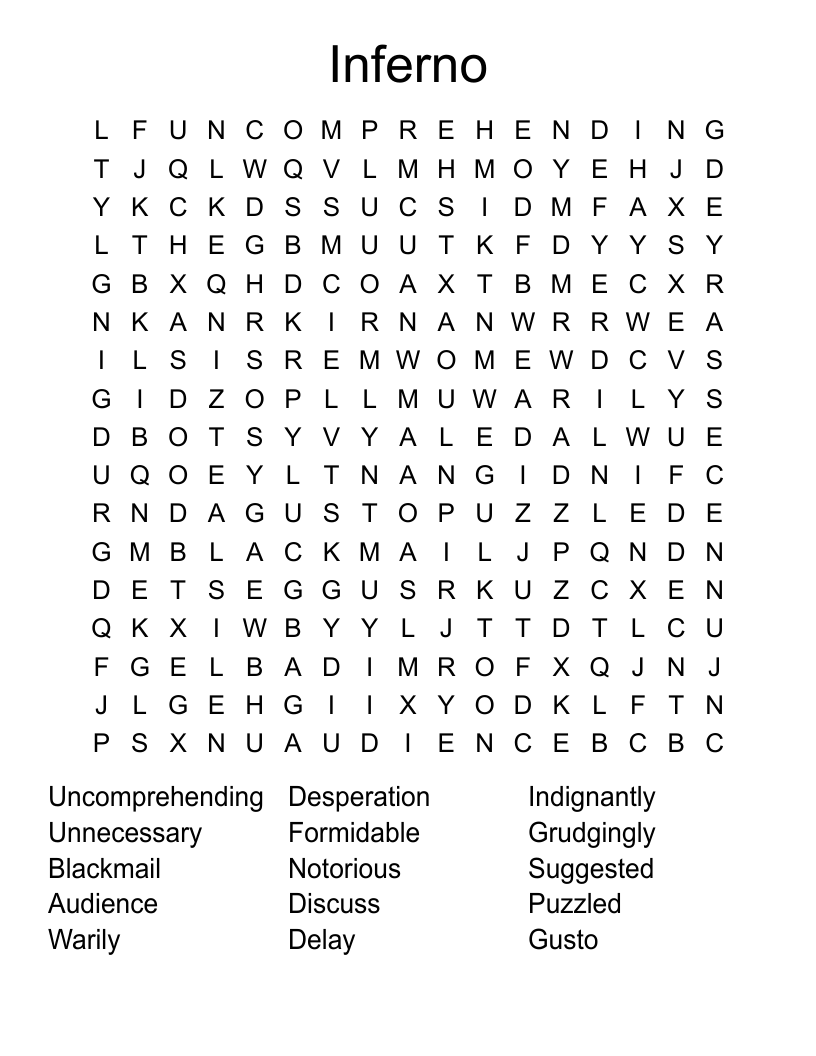 Inferno

L F U N C O M P R E H E N D I N G
T J Q L W Q V L M H M O Y E H J D
Y K C K D S S U C S I D M F A X E
L T H E G B M U U T K F D Y Y S Y
G B X Q H D C O A X T B M E C X R
N K A N R K I R N A N W R R W E A
I L S I S R E M W O M E W D C V S
G I D Z O P L L M U W A R I L Y S
D B O T S Y V Y A L E D A L W U E
U Q O E Y L T N A N G I D N I F C
R N D A G U S T O P U Z Z L E D E
G M B L A C K M A I L J P Q N D N
D E T S E G G U S R K U Z C X E N
Q K X I W B Y Y L J T T D T L C U
F G E L B A D I M R O F X Q J N J
J L G E H G I I X Y O D K L F T N
P S X N U A U D I E N C E B C B C

Uncomprehending
Unnecessary
Blackmail
Audience
Warily

Desperation
Formidable
Notorious
Discuss
Delay

Indignantly
Grudgingly
Suggested
Puzzled
Gusto